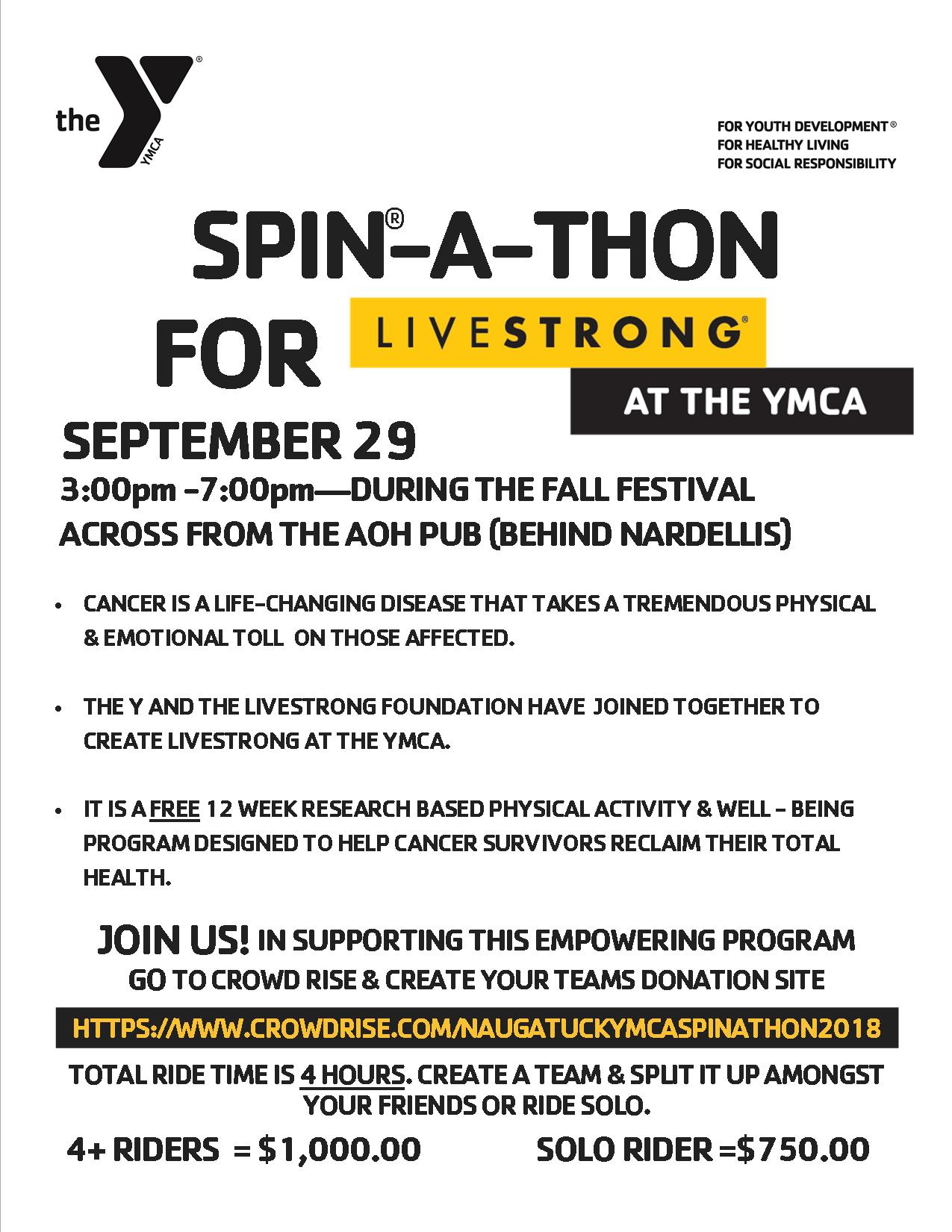 the YMCA

FOR YOUTH DEVELOPMENT®
FOR HEALTHY LIVING
FOR SOCIAL RESPONSIBILITY

SPIN®-A-THON

FOR LIVESTRONG®

AT THE YMCA

SEPTEMBER 29

3:00pm -7:00pm—DURING THE FALL FESTIVAL
ACROSS FROM THE AOH PUB (BEHIND NARDELLIS)

• CANCER IS A LIFE-CHANGING DISEASE THAT TAKES A TREMENDOUS PHYSICAL & EMOTIONAL TOLL ON THOSE AFFECTED.

• THE Y AND THE LIVESTRONG FOUNDATION HAVE JOINED TOGETHER TO CREATE LIVESTRONG AT THE YMCA.

• IT IS A FREE 12 WEEK RESEARCH BASED PHYSICAL ACTIVITY & WELL - BEING PROGRAM DESIGNED TO HELP CANCER SURVIVORS RECLAIM THEIR TOTAL HEALTH.

JOIN US! IN SUPPORTING THIS EMPOWERING PROGRAM
GO TO CROWD RISE & CREATE YOUR TEAMS DONATION SITE

HTTPS://WWW.CROWDRISE.COM/NAUGATUCKYMCASPINATHON2018

TOTAL RIDE TIME IS 4 HOURS. CREATE A TEAM & SPLIT IT UP AMONGST YOUR FRIENDS OR RIDE SOLO.

4+ RIDERS = $1,000.00

SOLO RIDER =$750.00